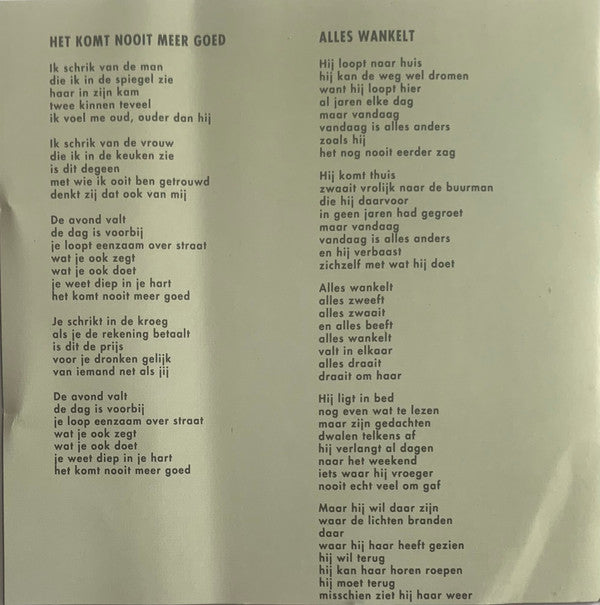 HET KOMT NOOIT MEER GOED

Ik schrik van de man
die ik in de spiegel zie
haar in zijn kam
twee kinnen teveel
ik voel me oud, ouder dan hij

Ik schrik van de vrouw
die ik in de keuken zie
is dit degeen
met wie ik ooit ben getrouwd
denkt zij dat ook van mij

De avond valt
de dag is voorbij
je loopt eenzaam over straat
wat je ook zegt
wat je ook doet
je weet diep in je hart
het komt nooit meer goed

Je schrikt in de kroeg
als je de rekening betaalt
is dit de prijs
voor je dronken gelijk
van iemand net als jij

De avond valt
de dag is voorbij
je loop eenzaam over straat
wat je ook zegt
wat je ook doet
je weet diep in je hart
het komt nooit meer goed

ALLES WANKELT

Hij loopt naar huis
hij kan de weg wel dromen
want hij loopt hier
al jaren elke dag
maar vandaag
vandaag is alles anders
zoals hij
het nog nooit eerder zag

Hij komt thuis
zwaait vrolijk naar de buurman
die hij daarvoor
in geen jaren had gegroet
maar vandaag
vandaag is alles anders
en hij verbaast
zichzelf met wat hij doet

Alles wankelt
alles zweeft
alles zwaait
en alles beeft
alles wankelt
valt in elkaar
alles draait
draait om haar

Hij ligt in bed
nog even wat te lezen
maar zijn gedachten
dwalen telkens af
hij verlangt al dagen
naar het weekend
iets waar hij vroeger
nooit echt veel om gaf

Maar hij wil daar zijn
waar de lichten branden
daar
waar hij haar heeft gezien
hij wil terug
hij kan haar horen roepen
hij moet terug
misschien ziet hij haar weer